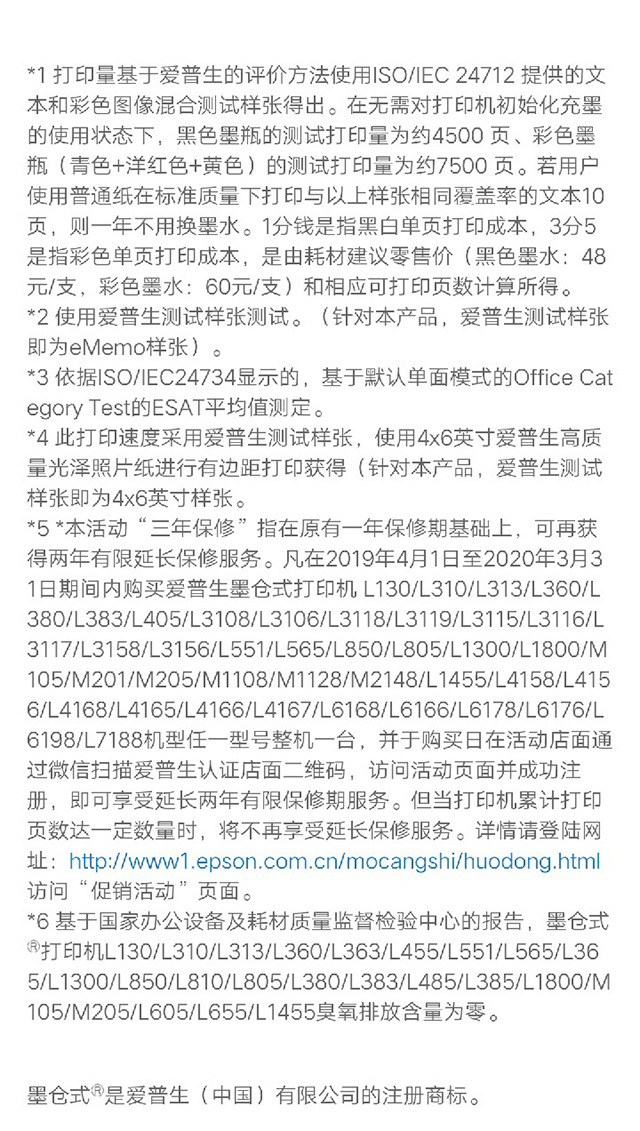 *1 打印量基于爱普生的评价方法使用ISO/IEC 24712 提供的文本和彩色图像混合测试样张得出。在无需对打印机初始化充墨的使用状态下，黑色墨瓶的测试打印量为约4500 页、彩色墨瓶（青色+洋红色+黄色）的测试打印量为约7500 页。若用户使用普通纸在标准质量下打印与以上样张相同覆盖率的文本10页，则一年不用换墨水。1分钱是指黑白单页打印成本，3分5是指彩色单页打印成本，是由耗材建议零售价（黑色墨水：48元/支，彩色墨水：60元/支）和相应可打印页数计算所得。
*2 使用爱普生测试样张测试。（针对本产品，爱普生测试样张即为eMemo样张）。
*3 依据ISO/IEC24734显示的，基于默认单面模式的Office Category Test的ESAT平均值测定。
*4 此打印速度采用爱普生测试样张，使用4x6英寸爱普生高质量光泽照片纸进行有边距打印获得（针对本产品，爱普生测试样张即为4x6英寸样张。
*5 *本活动“三年保修”指在原有一年保修期基础上，可再获得两年有限延长保修服务。凡在2019年4月1日至2020年3月31日期间内购买爱普生墨仓式打印机 L130/L310/L313/L360/L380/L383/L405/L3108/L3106/L3118/L3119/L3115/L3116/L3117/L3158/L3156/L551/L565/L850/L805/L1300/L1800/M105/M201/M205/M1108/M1128/M2148/L1455/L4158/L4156/L4168/L4165/L4166/L4167/L6168/L6166/L6178/L6176/L6198/L7188机型任一型号整机一台，并于购买日在活动店面通过微信扫描爱普生认证店面二维码，访问活动页面并成功注册，即可享受延长两年有限保修期服务。但当打印机累计打印页数达一定数量时，将不再享受延长保修服务。详情请登陆网址：http://www1.epson.com.cn/mocangshi/huodong.html 访问“促销活动”页面。
*6 基于国家办公设备及耗材质量监督检验中心的报告，墨仓式®打印机L130/L310/L313/L360/L363/L455/L551/L565/L365/L1300/L850/L810/L805/L380/L383/L485/L385/L1800/M105/M205/L605/L655/L1455臭氧排放含量为零。

墨仓式®是爱普生（中国）有限公司的注册商标。